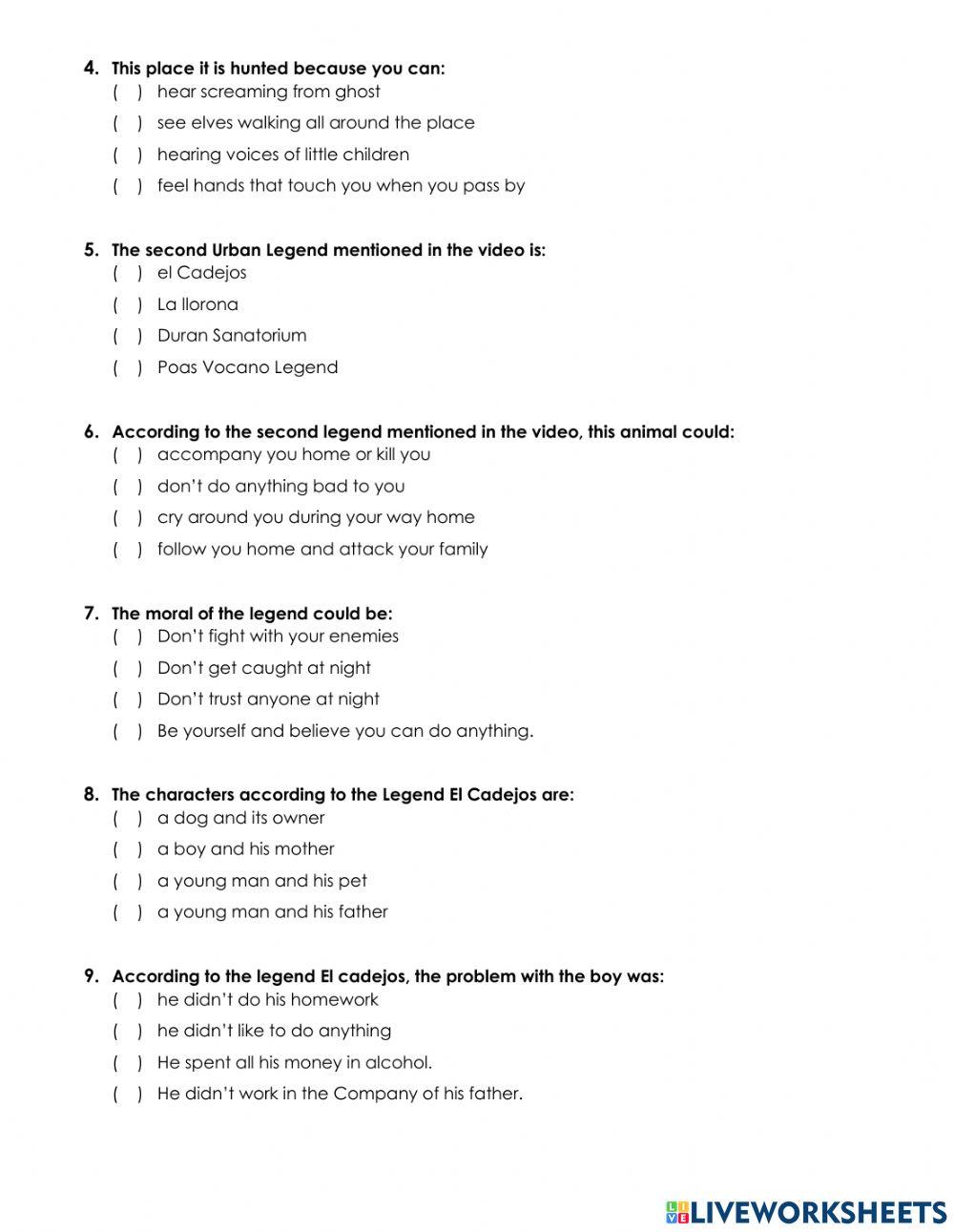 4. This place it is hunted because you can:
( ) hear screaming from ghost
( ) see elves walking all around the place
( ) hearing voices of little children
( ) feel hands that touch you when you pass by

5. The second Urban Legend mentioned in the video is:
( ) el Cadejos
( ) La llorona
( ) Duran Sanatorium
( ) Poas Vocano Legend

6. According to the second legend mentioned in the video, this animal could:
( ) accompany you home or kill you
( ) don't do anything bad to you
( ) cry around you during your way home
( ) follow you home and attack your family

7. The moral of the legend could be:
( ) Don't fight with your enemies
( ) Don't get caught at night
( ) Don't trust anyone at night
( ) Be yourself and believe you can do anything.

8. The characters according to the Legend El Cadejos are:
( ) a dog and its owner
( ) a boy and his mother
( ) a young man and his pet
( ) a young man and his father

9. According to the legend El cadejos, the problem with the boy was:
( ) he didn't do his homework
( ) he didn't like to do anything
( ) He spent all his money in alcohol.
( ) He didn't work in the Company of his father.

LIVEWORKSHEETS